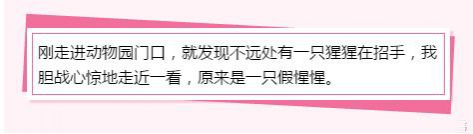 刚走进动物园门口，就发现不远处有一只猩猩在招手，我胆战心惊地走近一看，原来是一只假惺惺。